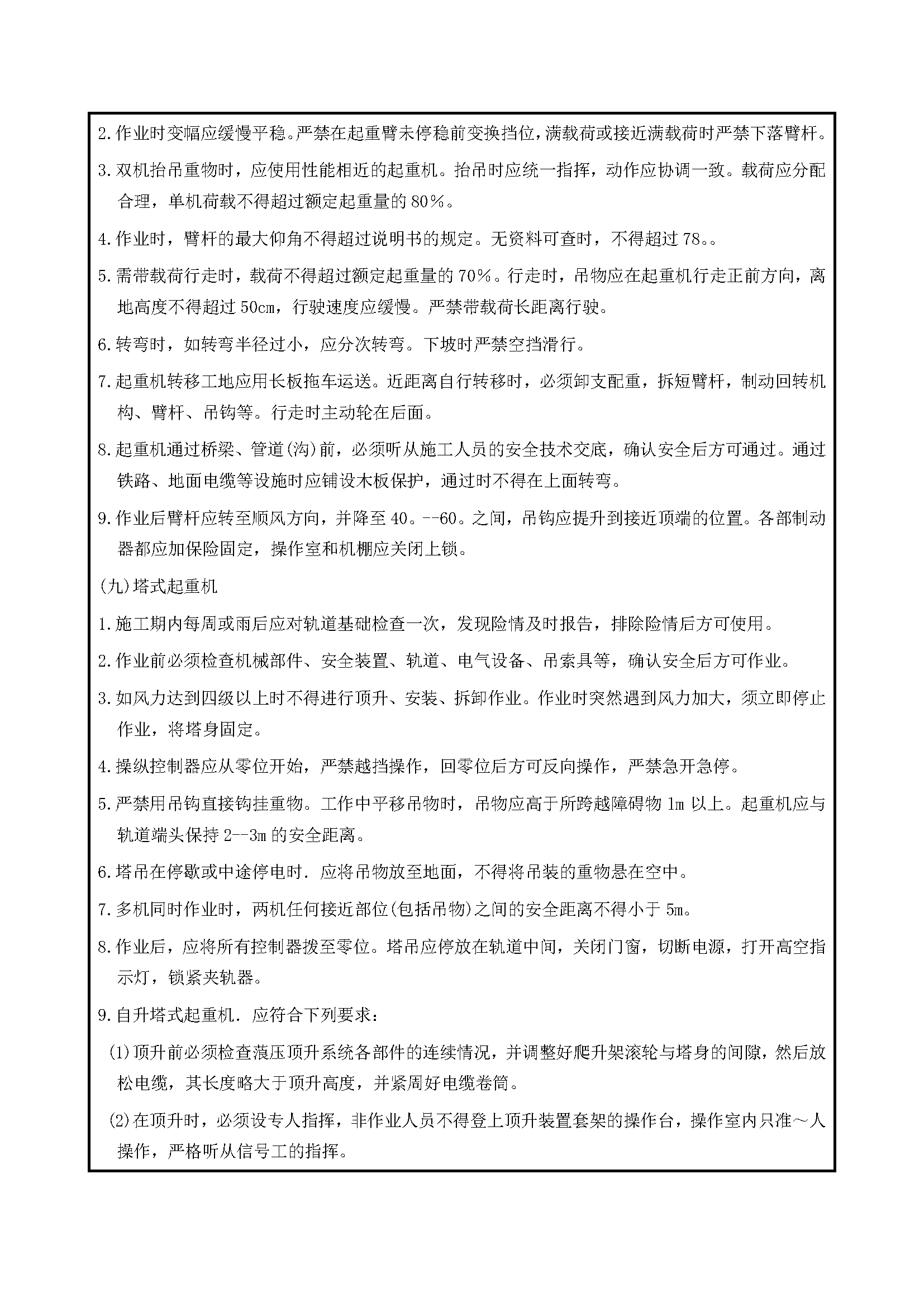 2.作业时变幅应缓慢平稳。严禁在起重臂未停稳前变换挡位，满载荷或接近满载荷时严禁下落臂杆。

3.双机抬吊重物时，应使用性能相近的起重机。抬吊时应统一指挥，动作应协调一致。载荷应分配合理，单机荷载不得超过额定起重量的80%。

4.作业时，臂杆的最大仰角不得超过说明书的规定。无资料可查时，不得超过78。。

5.需带载荷行走时，载荷不得超过额定起重量的70%。行走时，吊物应在起重机行走正前方向，离地高度不得超过50cm，行驶速度应缓慢。严禁带载荷长距离行驶。

6.转弯时，如转弯半径过小，应分次转弯。下坡时严禁空挡滑行。

7.起重机转移工地应用长板拖车运送。近距离自行转移时，必须卸支配重，拆短臂杆，制动回转机构、臂杆、吊钩等。行走时主动轮在后面。

8.起重机通过桥梁、管道(沟)前，必须听从施工人员的安全技术交底，确认安全后方可通过。通过铁路、地面电缆等设施时应铺设木板保护，通过时不得在上面转弯。

9.作业后臂杆应转至顺风方向，并降至40。--60。之间，吊钩应提升到接近顶端的位置。各部制动器都应加保险固定，操作室和机棚应关闭上锁。

(九)塔式起重机

1.施工期内每周或雨后应对轨道基础检查一次，发现险情及时报告，排除险情后方可使用。

2.作业前必须检查机械部件、安全装置、轨道、电气设备、吊索具等，确认安全后方可作业。

3.如风力达到四级以上时不得进行顶升、安装、拆卸作业。作业时突然遇到风力加大，须立即停止作业，将塔身固定。

4.操纵控制器应从零位开始，严禁越挡操作，回零位后方可反向操作，严禁急开急停。

5.严禁用吊钩直接钩挂重物。工作中平移吊物时，吊物应高于所跨越障碍物1m以上。起重机应与轨道端头保持2--3m的安全距离。

6.塔吊在停歇或中途停电时．应将吊物放至地面，不得将吊装的重物悬在空中。

7.多机同时作业时，两机任何接近部位(包括吊物)之间的安全距离不得小于5m。

8.作业后，应将所有控制器拨至零位。塔吊应停放在轨道中间，关闭门窗，切断电源，打开高空指示灯，锁紧夹轨器。

9.自升塔式起重机．应符合下列要求：

(1)顶升前必须检查液压顶升系统各部件的连续情况，并调整好爬升架滚轮与塔身的间隙，然后放松电缆，其长度略大于顶升高度，并紧周好电缆卷筒。

(2)在顶升时，必须设专人指挥，非作业人员不得登上顶升装置套架的操作台，操作室内只准～人操作，严格听从信号工的指挥。